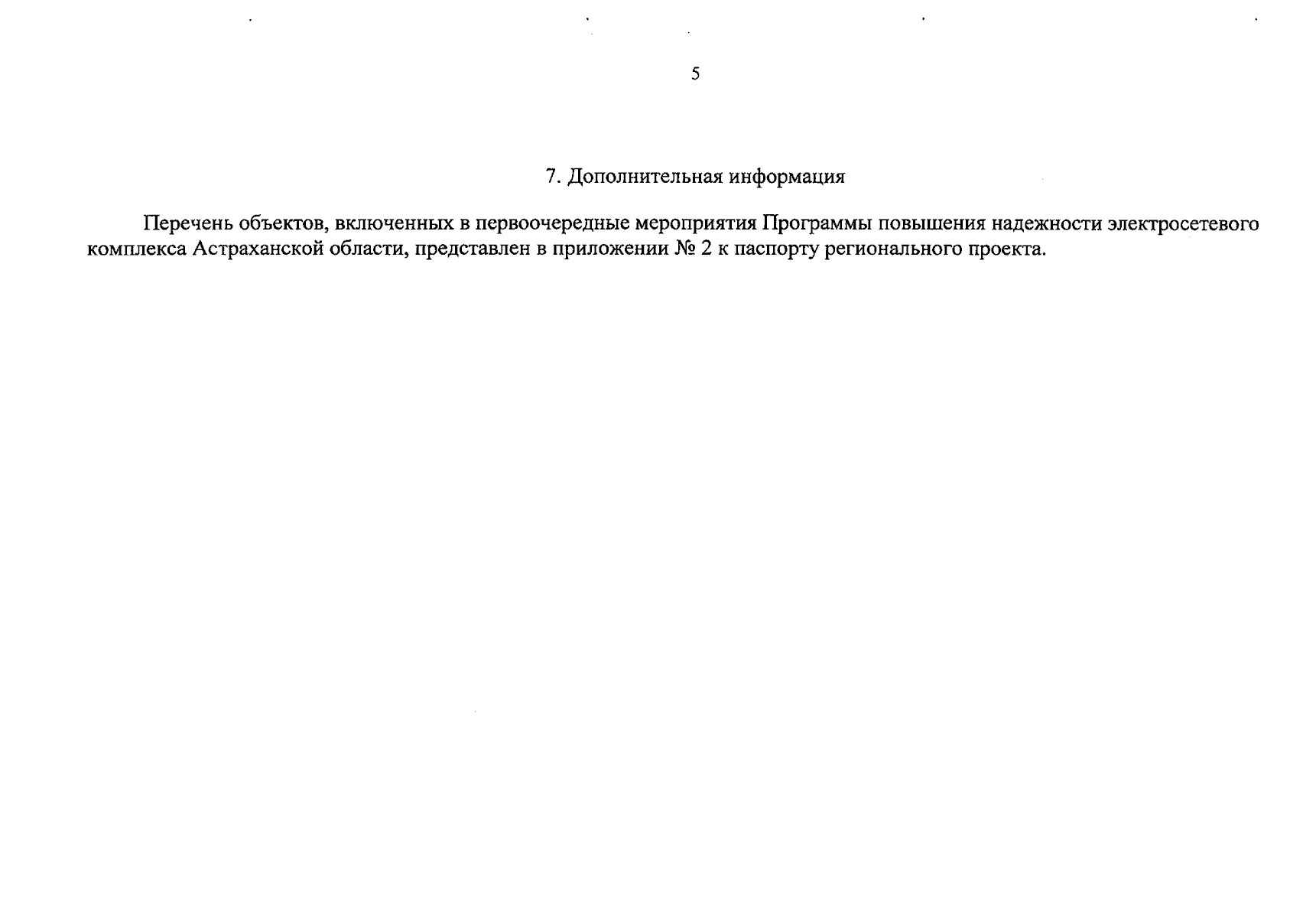 5

7. Дополнительная информация

Перечень объектов, включенных в первоочередные мероприятия Программы повышения надежности электросетевого комплекса Астраханской области, представлен в приложении № 2 к паспорту регионального проекта.